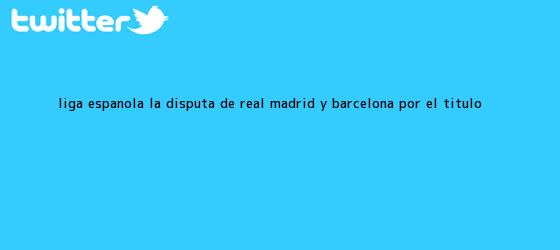 twitter

LIGA ESPANOLA LA DISPUTA DE REAL MADRID Y BARCELONA POR EL TITULO